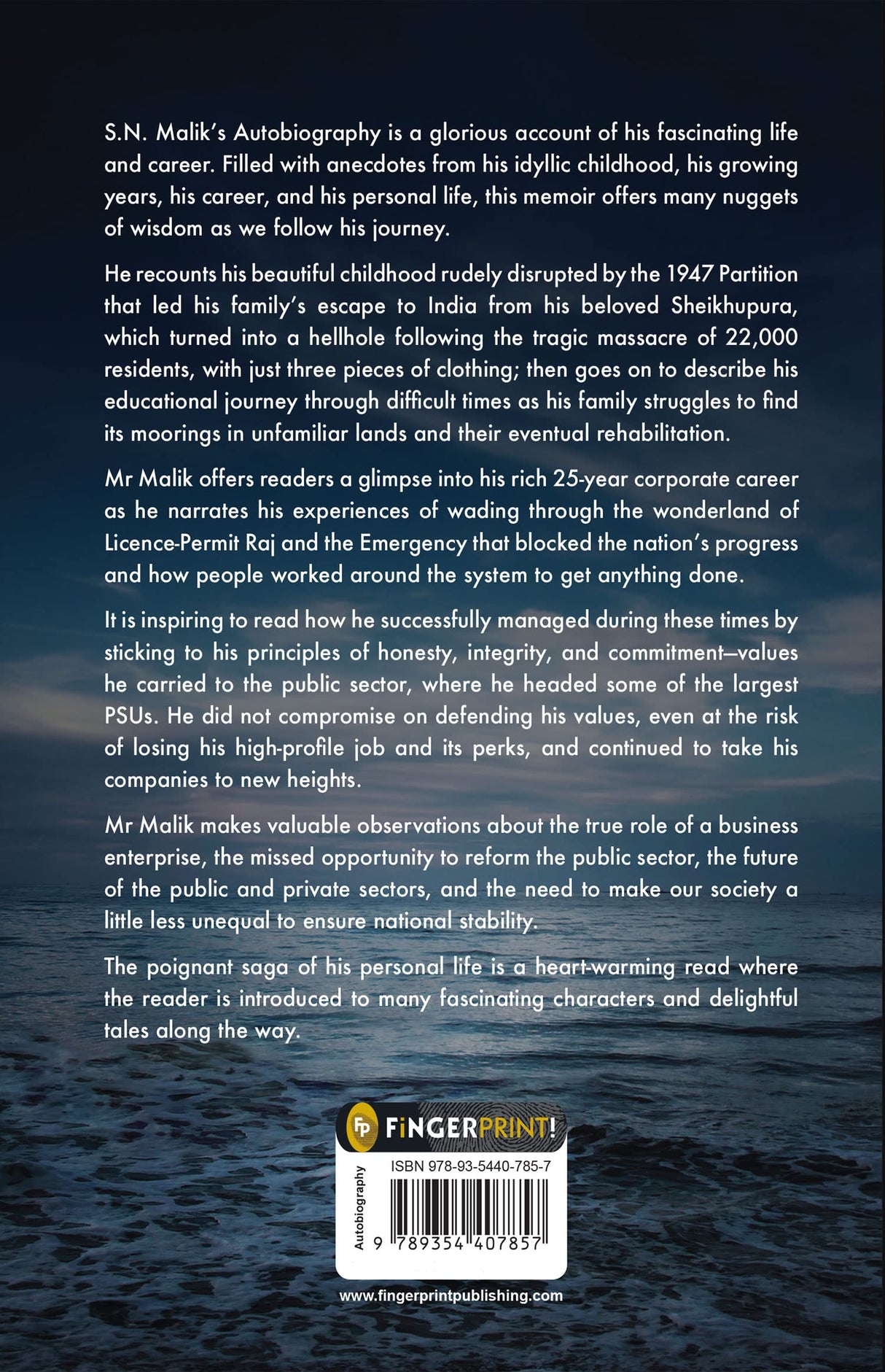 S.N. Malik's Autobiography is a glorious account of his fascinating life and career. Filled with anecdotes from his idyllic childhood, his growing years, his career, and his personal life, this memoir offers many nuggets of wisdom as we follow his journey.

He recounts his beautiful childhood rudely disrupted by the 1947 Partition that led his family's escape to India from his beloved Sheikhupura, which turned into a hellhole following the tragic massacre of 22,000 residents, with just three pieces of clothing; then goes on to describe his educational journey through difficult times as his family struggles to find its moorings in unfamiliar lands and their eventual rehabilitation.

Mr Malik offers readers a glimpse into his rich 25-year corporate career as he narrates his experiences of wading through the wonderland of Licence-Permit Raj and the Emergency that blocked the nation's progress and how people worked around the system to get anything done.

It is inspiring to read how he successfully managed during these times by sticking to his principles of honesty, integrity, and commitment—values he carried to the public sector, where he headed some of the largest PSUs. He did not compromise on defending his values, even at the risk of losing his high-profile job and its perks, and continued to take his companies to new heights.

Mr Malik makes valuable observations about the true role of a business enterprise, the missed opportunity to reform the public sector, the future of the public and private sectors, and the need to make our society a little less unequal to ensure national stability.

The poignant saga of his personal life is a heart-warming read where the reader is introduced to many fascinating characters and delightful tales along the way.

FP FiNGERPRINT!

Autobiography

ISBN 978-93-5440-785-7

9 789354 407857

www.fingerprintpublishing.com